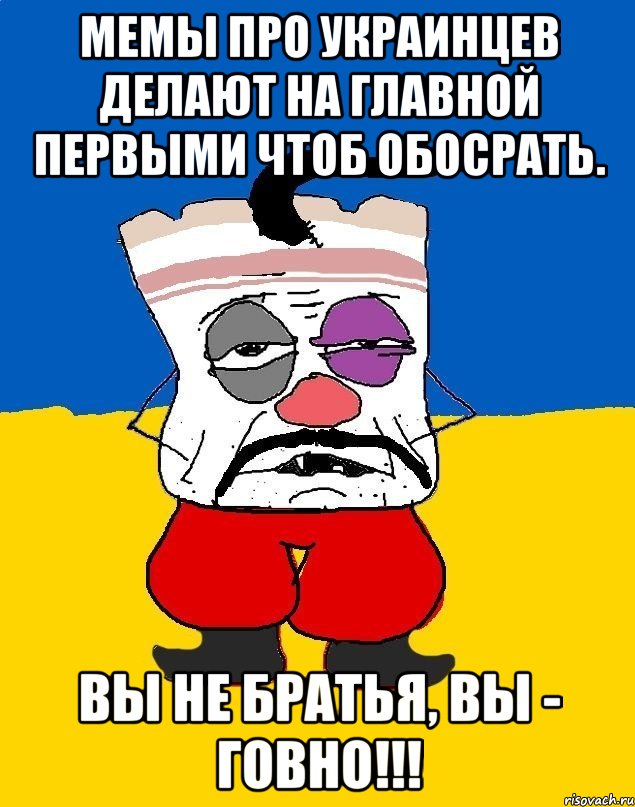 МЕМЫ ПРО УКРАИНЦЕВ ДЕЛАЮТ НА ГЛАВНОЙ ПЕРВЫМИ ЧТОБ ОБОСРАТЬ.

ВЫ НЕ БРАТЬЯ, ВЫ - ГОВНО!!!

risovach.ru